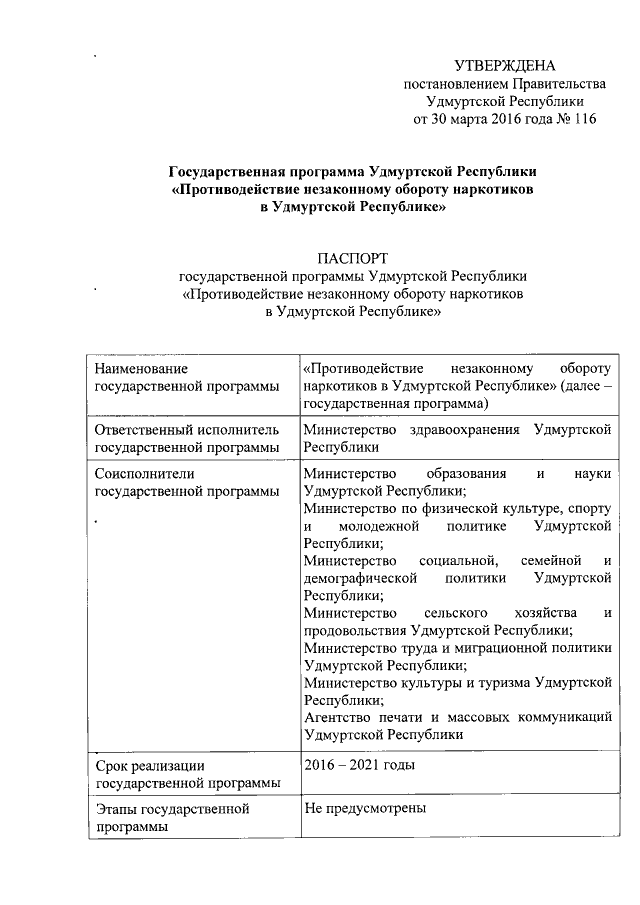 УТВЕРЖДЕНА
постановлением Правительства
Удмуртской Республики
от 30 марта 2016 года № 116

Государственная программа Удмуртской Республики
«Противодействие незаконному обороту наркотиков
в Удмуртской Республике»

ПАСПОРТ
государственной программы Удмуртской Республики
«Противодействие незаконному обороту наркотиков
в Удмуртской Республике»

| | |
|---|---|
| Наименование государственной программы | «Противодействие незаконному обороту наркотиков в Удмуртской Республике» (далее – государственная программа) |
| Ответственный исполнитель государственной программы | Министерство здравоохранения Удмуртской Республики |
| Соисполнители государственной программы | Министерство образования и науки Удмуртской Республики; Министерство по физической культуре, спорту и молодежной политике Удмуртской Республики; Министерство социальной, семейной и демографической политики Удмуртской Республики; Министерство сельского хозяйства и продовольствия Удмуртской Республики; Министерство труда и миграционной политики Удмуртской Республики; Министерство культуры и туризма Удмуртской Республики; Агентство печати и массовых коммуникаций Удмуртской Республики |
| Срок реализации государственной программы | 2016 – 2021 годы |
| Этапы государственной программы | Не предусмотрены |